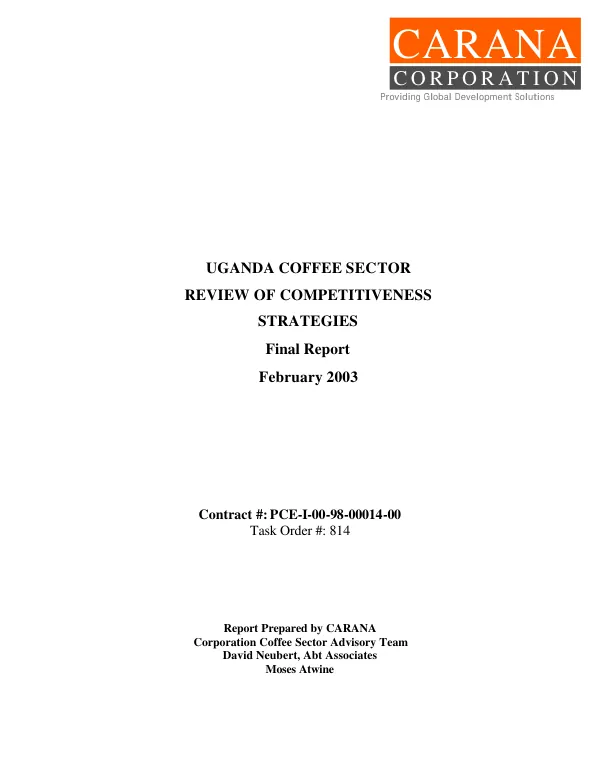 CARANA
CORPORATION
Providing Global Development Solutions

UGANDA COFFEE SECTOR
REVIEW OF COMPETITIVENESS
STRATEGIES
Final Report
February 2003

Contract #: PCE-I-00-98-00014-00
Task Order #: 814

Report Prepared by CARANA
Corporation Coffee Sector Advisory Team
David Neubert, Abt Associates
Moses Atwine